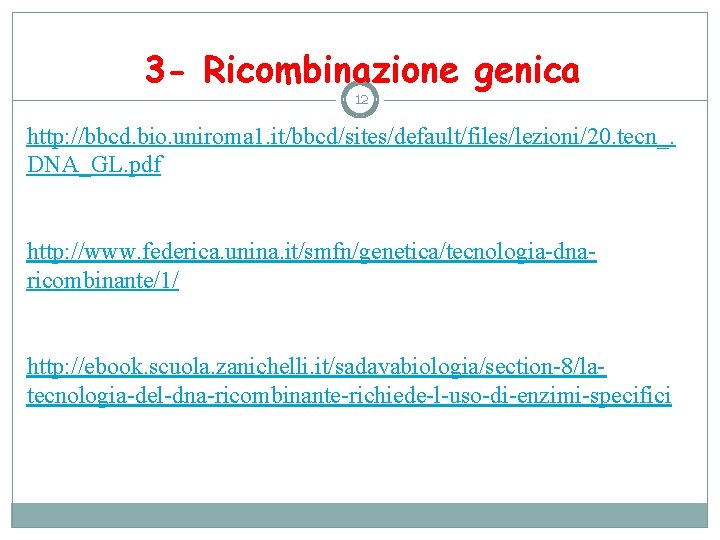 3- Ricombinazione genica

12

http://bbcd.bio.uniroma1.it/bbcd/sites/default/files/lezioni/20.tecn_.DNA_GL.pdf

http://www.federica.unina.it/smfn/genetica/tecnologia-dna-ricombinante/1/

http://ebook.scuola.zanichelli.it/sadavabiologia/section-8/la-tecnologia-del-dna-ricombinante-richiede-l-uso-di-enzimi-specifici